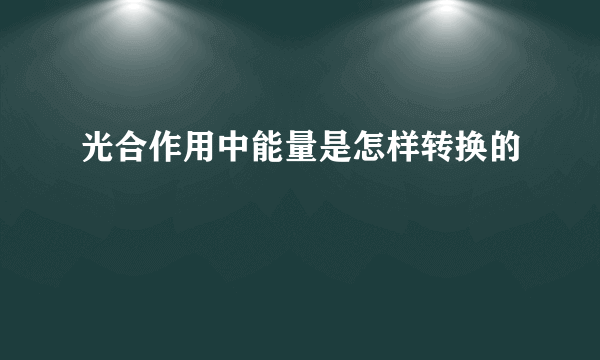 光合作用中能量是怎样转换的